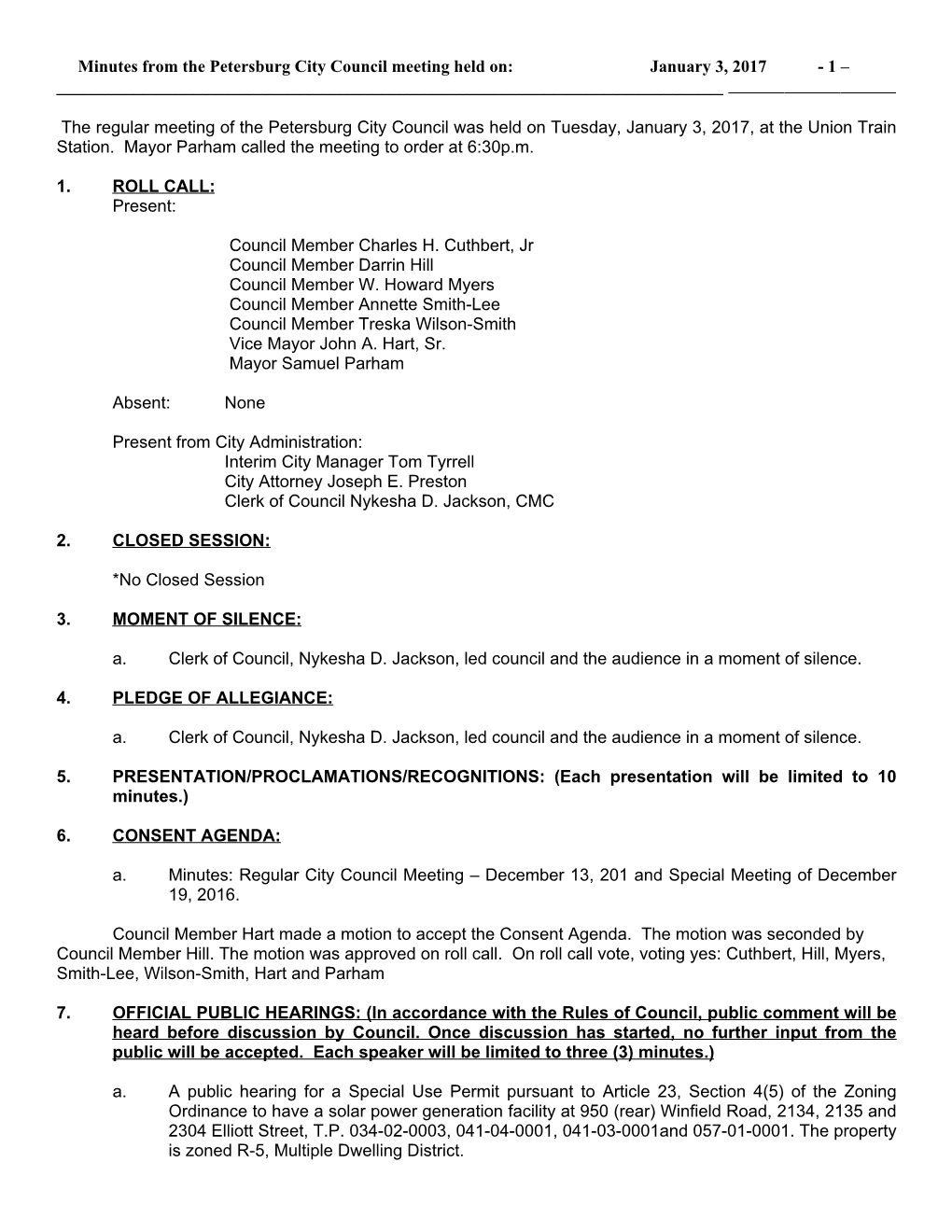 Minutes from the Petersburg City Council meeting held on: January 3, 2017 - 1 –

The regular meeting of the Petersburg City Council was held on Tuesday, January 3, 2017, at the Union Train Station. Mayor Parham called the meeting to order at 6:30p.m.

1. ROLL CALL:
Present:

Council Member Charles H. Cuthbert, Jr
Council Member Darrin Hill
Council Member W. Howard Myers
Council Member Annette Smith-Lee
Council Member Treska Wilson-Smith
Vice Mayor John A. Hart, Sr.
Mayor Samuel Parham

Absent: None

Present from City Administration:
Interim City Manager Tom Tyrrell
City Attorney Joseph E. Preston
Clerk of Council Nykesha D. Jackson, CMC

2. CLOSED SESSION:

*No Closed Session

3. MOMENT OF SILENCE:

a. Clerk of Council, Nykesha D. Jackson, led council and the audience in a moment of silence.

4. PLEDGE OF ALLEGIANCE:

a. Clerk of Council, Nykesha D. Jackson, led council and the audience in a moment of silence.

5. PRESENTATION/PROCLAMATIONS/RECOGNITIONS: (Each presentation will be limited to 10 minutes.)

6. CONSENT AGENDA:

a. Minutes: Regular City Council Meeting – December 13, 201 and Special Meeting of December 19, 2016.

Council Member Hart made a motion to accept the Consent Agenda. The motion was seconded by Council Member Hill. The motion was approved on roll call. On roll call vote, voting yes: Cuthbert, Hill, Myers, Smith-Lee, Wilson-Smith, Hart and Parham

7. OFFICIAL PUBLIC HEARINGS: (In accordance with the Rules of Council, public comment will be heard before discussion by Council. Once discussion has started, no further input from the public will be accepted. Each speaker will be limited to three (3) minutes.)

a. A public hearing for a Special Use Permit pursuant to Article 23, Section 4(5) of the Zoning Ordinance to have a solar power generation facility at 950 (rear) Winfield Road, 2134, 2135 and 2304 Elliott Street, T.P. 034-02-0003, 041-04-0001, 041-03-0001and 057-01-0001. The property is zoned R-5, Multiple Dwelling District.